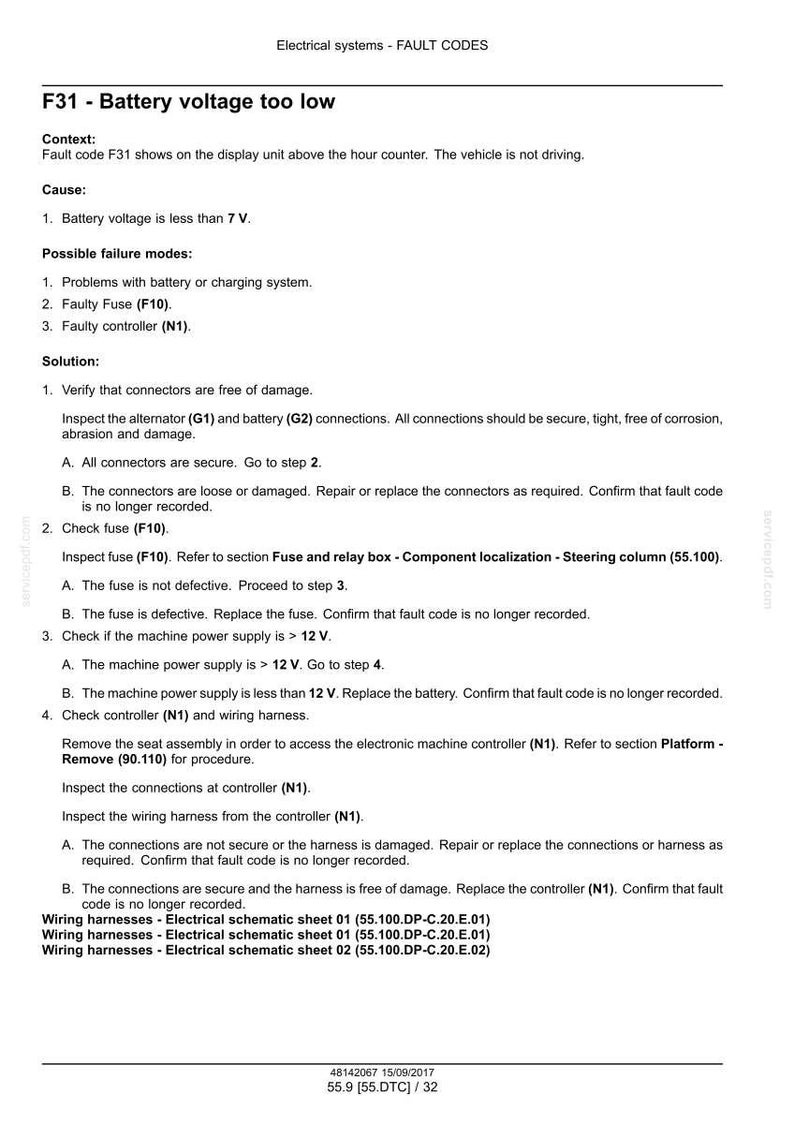 Electrical systems - FAULT CODES

F31 - Battery voltage too low

Context:
Fault code F31 shows on the display unit above the hour counter. The vehicle is not driving.

Cause:

1. Battery voltage is less than 7 V.

Possible failure modes:

1. Problems with battery or charging system.
2. Faulty Fuse (F10).
3. Faulty controller (N1).

Solution:

1. Verify that connectors are free of damage.

Inspect the alternator (G1) and battery (G2) connections. All connections should be secure, tight, free of corrosion, abrasion and damage.

A. All connectors are secure. Go to step 2.

B. The connectors are loose or damaged. Repair or replace the connectors as required. Confirm that fault code is no longer recorded.

2. Check fuse (F10).

Inspect fuse (F10). Refer to section Fuse and relay box - Component localization - Steering column (55.100).

A. The fuse is not defective. Proceed to step 3.

B. The fuse is defective. Replace the fuse. Confirm that fault code is no longer recorded.

3. Check if the machine power supply is > 12 V.

A. The machine power supply is > 12 V. Go to step 4.

B. The machine power supply is less than 12 V. Replace the battery. Confirm that fault code is no longer recorded.

4. Check controller (N1) and wiring harness.

Remove the seat assembly in order to access the electronic machine controller (N1). Refer to section Platform - Remove (90.110) for procedure.

Inspect the connections at controller (N1).

Inspect the wiring harness from the controller (N1).

A. The connections are not secure or the harness is damaged. Repair or replace the connections or harness as required. Confirm that fault code is no longer recorded.

B. The connections are secure and the harness is free of damage. Replace the controller (N1). Confirm that fault code is no longer recorded.

Wiring harnesses - Electrical schematic sheet 01 (55.100.DP-C.20.E.01)
Wiring harnesses - Electrical schematic sheet 01 (55.100.DP-C.20.E.01)
Wiring harnesses - Electrical schematic sheet 02 (55.100.DP-C.20.E.02)

48142067 15/09/2017
55.9 [55.DTC] / 32

servicepdf.com